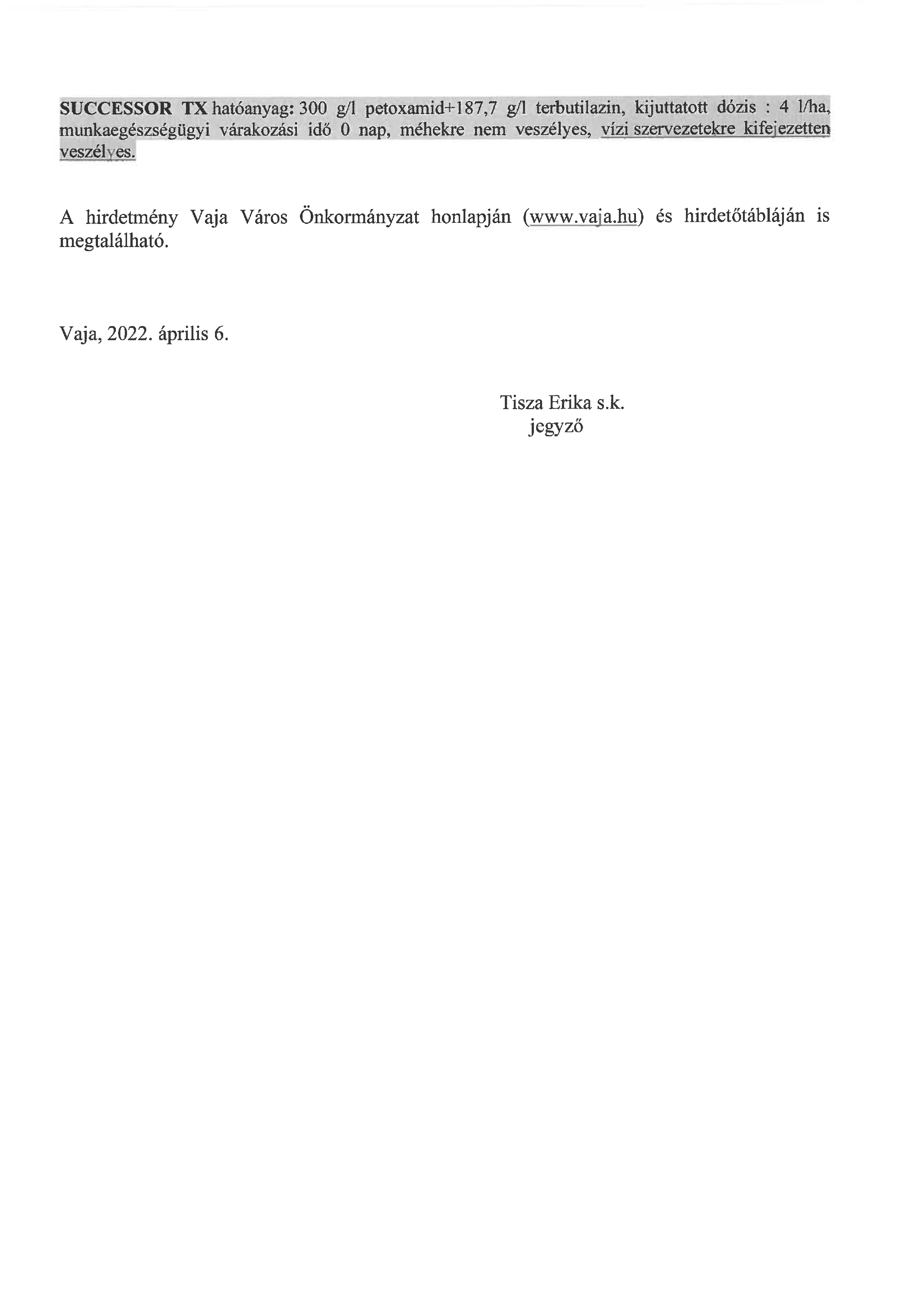 SUCCESSOR TX hatóanyag: 300 g/l petoxamid+187,7 g/l terbutilazin, kijuttatott dózis : 4 l/ha, munkaegészségügyi várakozási idő 0 nap, méhekre nem veszélyes, vízi szervezetekre kifejezetten veszélyes.

A hirdetmény Vaja Város Önkormányzat honlapján (www.vaja.hu) és hirdetőtábláján is megtalálható.

Vaja, 2022. április 6.

Tisza Erika s.k.
jegyző